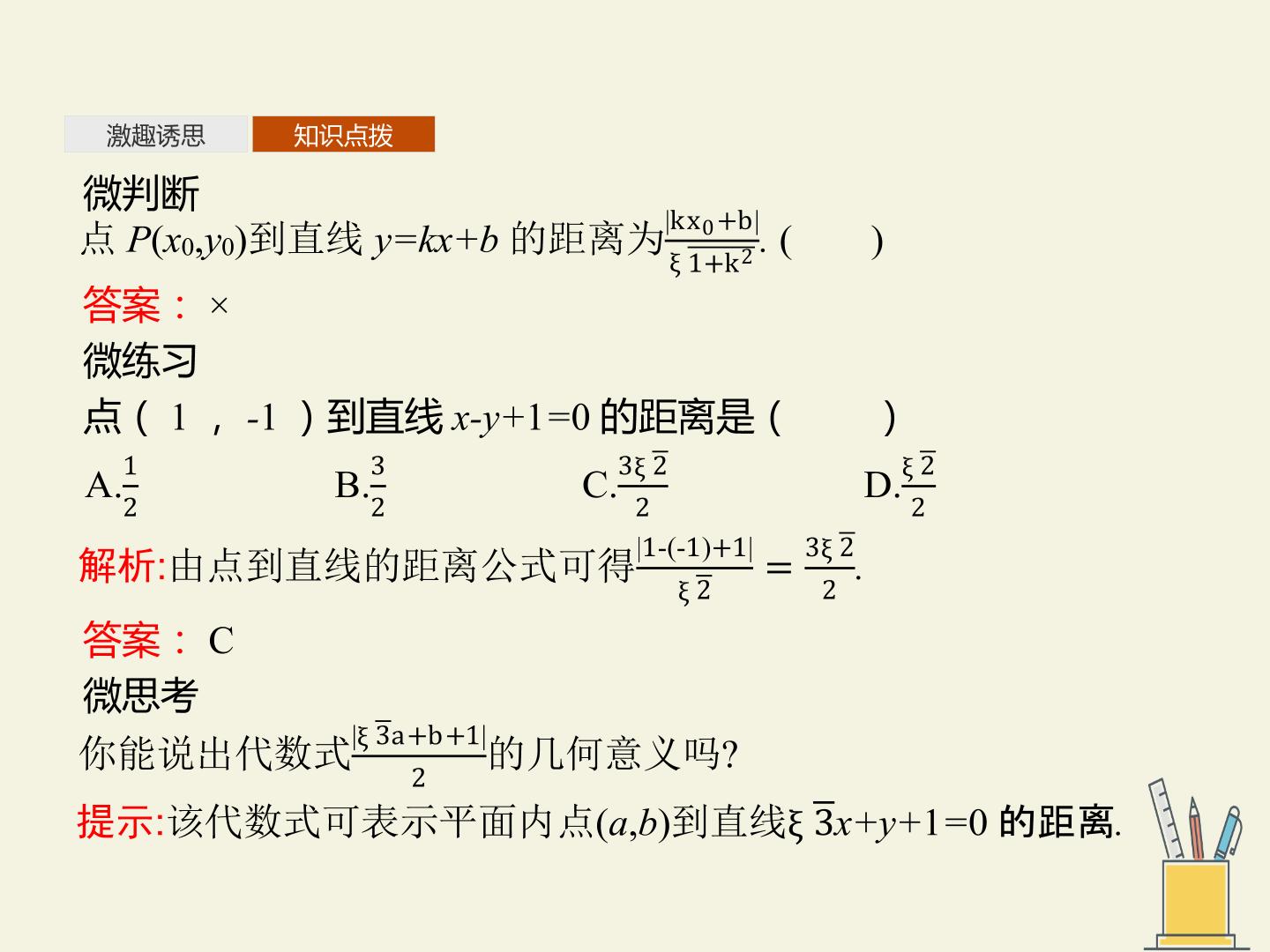 激趣诱思 知识点拨

微判断

点$P(x_0,y_0)$到直线$y=kx+b$的距离为$\frac{|kx_0+b|}{ξ\overline{1+k^2}}$. (　　)

答案：×

微练习

点(1，-1)到直线$x-y+1=0$的距离是(　　)

A.$\frac{1}{2}$　B.$\frac{3}{2}$　C.$\frac{3ξ\overline{2}}{2}$　D.$\frac{ξ\overline{2}}{2}$

解析:由点到直线的距离公式可得$\frac{|1-(-1)+1|}{ξ\overline{2}}=\frac{3ξ\overline{2}}{2}$.

答案：C

微思考

你能说出代数式$\frac{|ξ\overline{3}a+b+1|}{2}$的几何意义吗?

提示:该代数式可表示平面内点$(a,b)$到直线$ξ\overline{3}x+y+1=0$的距离.